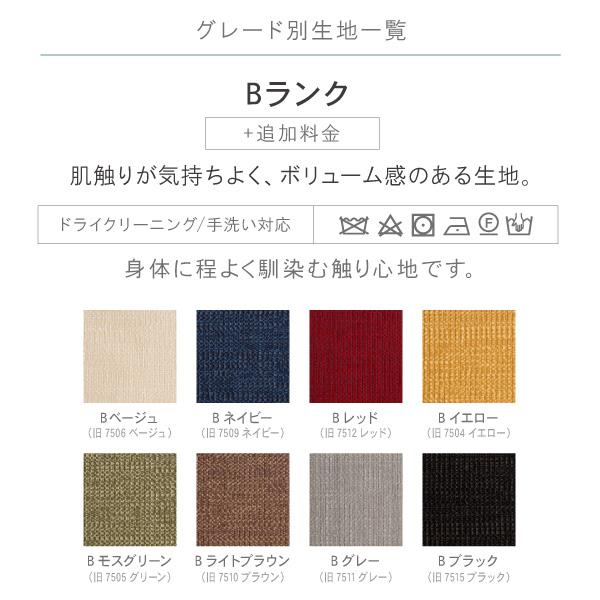 グレード別生地一覧

Bランク

+追加料金

肌触りが気持ちよく、ボリューム感のある生地。

ドライクリーニング/手洗い対応

F

身体に程よく馴染む触り心地です。

Bベージュ
(旧 7506 ベージュ)

B ネイビー
(旧 7509 ネイビー)

B レッド
(旧 7512 レッド)

B イエロー
(旧 7504 イエロー)

B モスグリーン
(旧 7505 グリーン)

B ライトブラウン
(旧 7510 ブラウン)

B グレー
(旧 7511 グレー)

B ブラック
(旧 7515 ブラック)